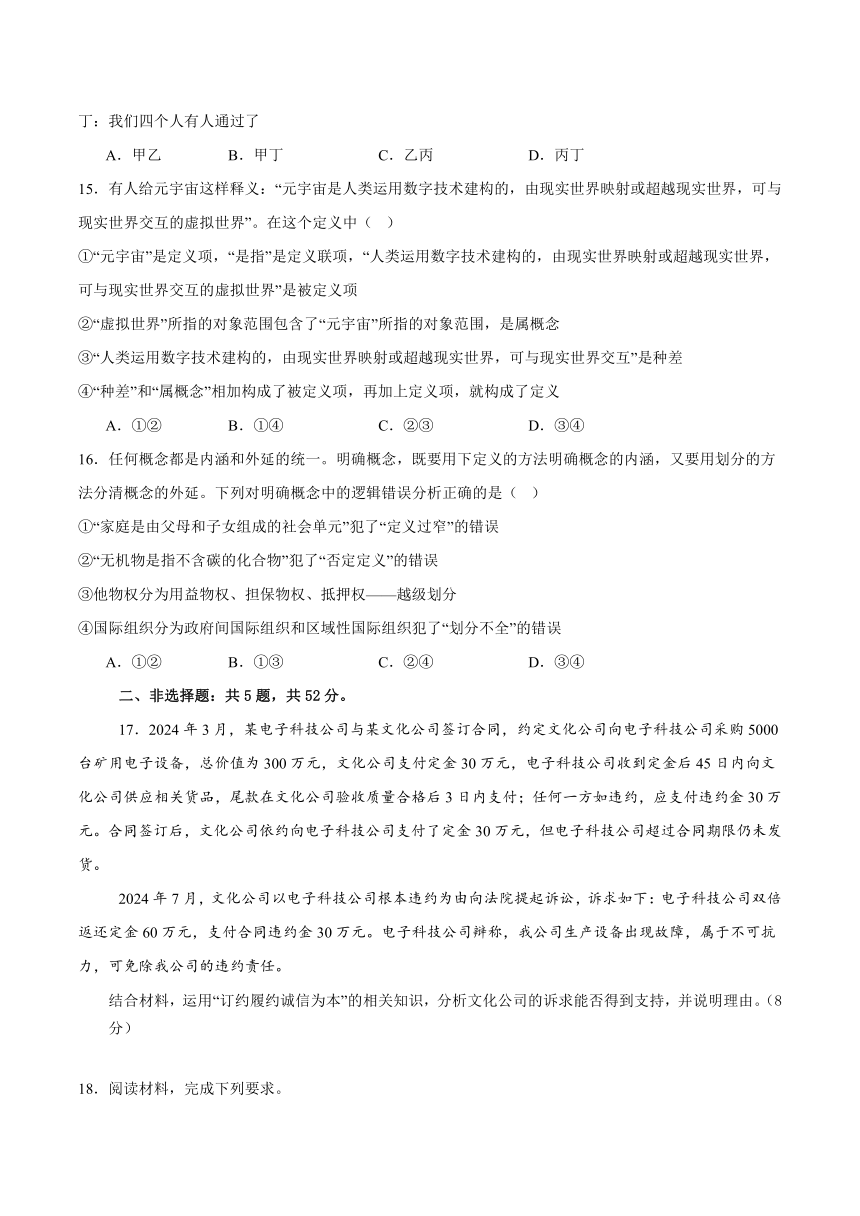 丁：我们四个人有人通过了

A．甲乙　　B．甲丁　　C．乙丙　　D．丙丁

15．有人给元宇宙这样释义：“元宇宙是人类运用数字技术建构的，由现实世界映射或超越现实世界，可与现实世界交互的虚拟世界”。在这个定义中（　）

①“元宇宙”是定义项，“是指”是定义联项，“人类运用数字技术建构的，由现实世界映射或超越现实世界，可与现实世界交互的虚拟世界”是被定义项

②“虚拟世界”所指的对象范围包含了“元宇宙”所指的对象范围，是属概念

③“人类运用数字技术建构的，由现实世界映射或超越现实世界，可与现实世界交互”是种差

④“种差”和“属概念”相加构成了被定义项，再加上定义项，就构成了定义

A．①②　　B．①④　　C．②③　　D．③④

16．任何概念都是内涵和外延的统一。明确概念，既要用下定义的方法明确概念的内涵，又要用划分的方法分清概念的外延。下列对明确概念中的逻辑错误分析正确的是（　）

①“家庭是由父母和子女组成的社会单元”犯了“定义过窄”的错误

②“无机物是指不含碳的化合物”犯了“否定定义”的错误

③他物权分为用益物权、担保物权、抵押权——越级划分

④国际组织分为政府间国际组织和区域性国际组织犯了“划分不全”的错误

A．①②　　B．①③　　C．②④　　D．③④

二、非选择题：共5题，共52分。

17．2024年3月，某电子科技公司与某文化公司签订合同，约定文化公司向电子科技公司采购5000台矿用电子设备，总价值为300万元，文化公司支付定金30万元，电子科技公司收到定金后45日内向文化公司供应相关货品，尾款在文化公司验收质量合格后3日内支付；任何一方如违约，应支付违约金30万元。合同签订后，文化公司依约向电子科技公司支付了定金30万元，但电子科技公司超过合同期限仍未发货。

2024年7月，文化公司以电子科技公司根本违约为由向法院提起诉讼，诉求如下：电子科技公司双倍返还定金60万元，支付合同违约金30万元。电子科技公司辩称，我公司生产设备出现故障，属于不可抗力，可免除我公司的违约责任。

结合材料，运用“订约履约诚信为本”的相关知识，分析文化公司的诉求能否得到支持，并说明理由。(8分)

18．阅读材料，完成下列要求。